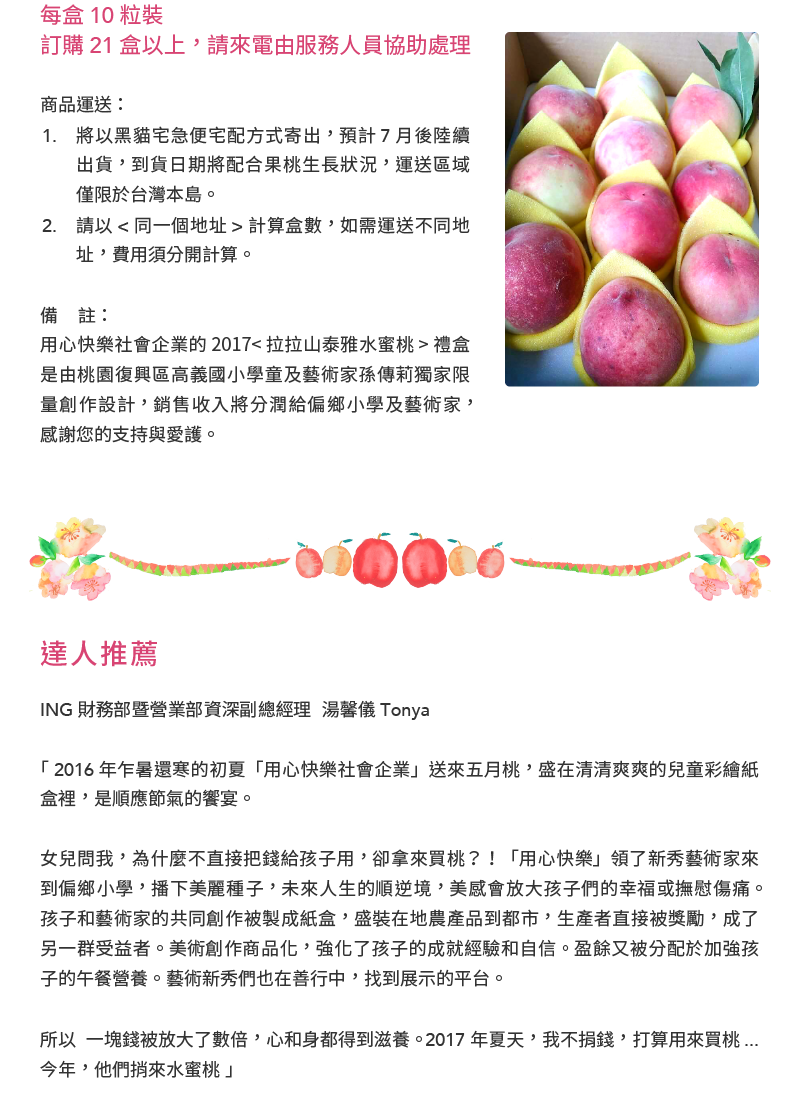 每盒 10 粒裝
訂購 21 盒以上，請來電由服務人員協助處理

商品運送：
1. 將以黑貓宅急便宅配方式寄出，預計 7 月後陸續出貨，到貨日期將配合果桃生長狀況，運送區域僅限於台灣本島。
2. 請以 < 同一個地址 > 計算盒數，如需運送不同地址，費用須分開計算。

備　註：
用心快樂社會企業的 2017< 拉拉山泰雅水蜜桃 > 禮盒是由桃園復興區高義國小學童及藝術家孫傳莉獨家限量創作設計，銷售收入將分潤給偏鄉小學及藝術家，感謝您的支持與愛護。

達人推薦

ING 財務部暨營業部資深副總經理　湯馨儀 Tonya

「 2016 年乍暑還寒的初夏「用心快樂社會企業」送來五月桃，盛在清清爽爽的兒童彩繪紙盒裡，是順應節氣的饗宴。

女兒問我，為什麼不直接把錢給孩子用，卻拿來買桃？！「用心快樂」領了新秀藝術家來到偏鄉小學，播下美麗種子，未來人生的順逆境，美感會放大孩子們的幸福或撫慰傷痛。孩子和藝術家的共同創作被製成紙盒，盛裝在地農產品到都市，生產者直接被獎勵，成了另一群受益者。美術創作商品化，強化了孩子的成就經驗和自信。盈餘又被分配於加強孩子的午餐營養。藝術新秀們也在善行中，找到展示的平台。

所以 一塊錢被放大了數倍，心和身都得到滋養。2017 年夏天，我不捐錢，打算用來買桃 ...
今年，他們捎來水蜜桃 」